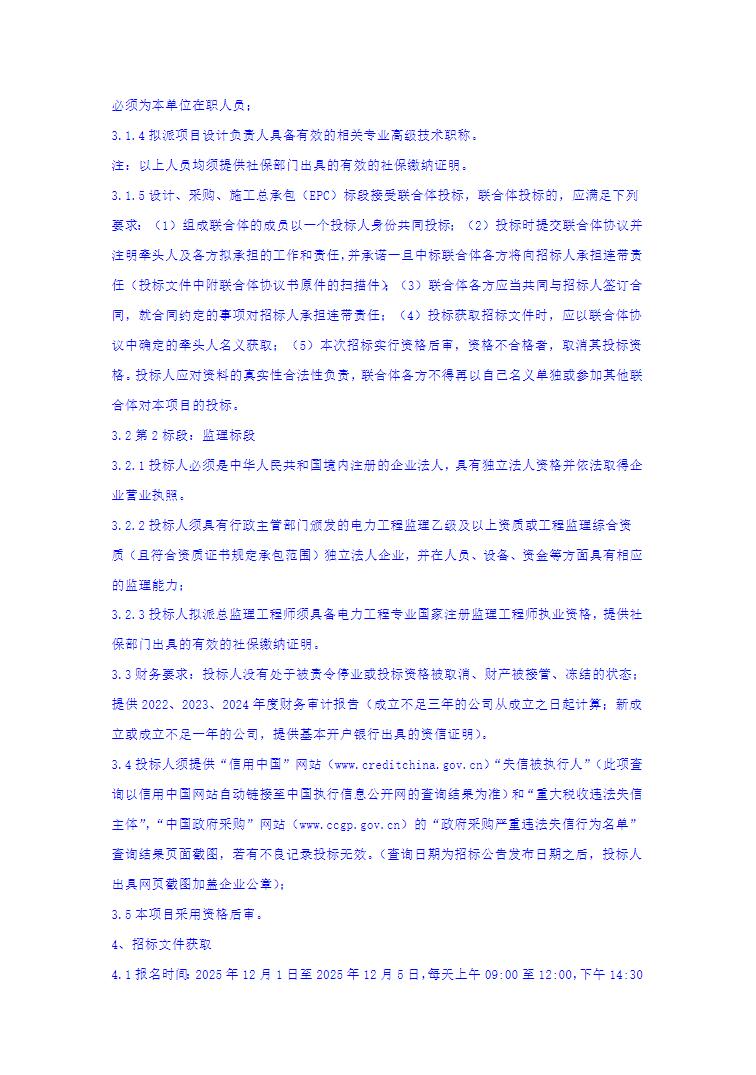 必须为本单位在职人员；

3.1.4 拟派项目设计负责人具备有效的相关专业高级技术职称。

注：以上人员均须提供社保部门出具的有效的社保缴纳证明。

3.1.5 设计、采购、施工总承包（EPC）标段接受联合体投标，联合体投标的，应满足下列要求：（1）组成联合体的成员以一个投标人身份共同投标；（2）投标时提交联合体协议并注明牵头人及各方拟承担的工作和责任，并承诺一旦中标联合体各方将向招标人承担连带责任（投标文件中附联合体协议书原件的扫描件）；（3）联合体各方应当共同与招标人签订合同，就合同约定的事项对招标人承担连带责任；（4）投标获取招标文件时，应以联合体协议中确定的牵头人名义获取；（5）本次招标实行资格后审，资格不合格者，取消其投标资格。投标人应对资料的真实性合法性负责，联合体各方不得再以自己名义单独或参加其他联合体对本项目的投标。

3.2 第 2 标段：监理标段

3.2.1 投标人必须是中华人民共和国境内注册的企业法人，具有独立法人资格并依法取得企业营业执照。

3.2.2 投标人须具有行政主管部门颁发的电力工程监理乙级及以上资质或工程监理综合资质（且符合资质证书规定承包范围）独立法人企业，并在人员、设备、资金等方面具有相应的监理能力；

3.2.3 投标人拟派总监理工程师须具备电力工程专业国家注册监理工程师执业资格，提供社保部门出具的有效的社保缴纳证明。

3.3 财务要求：投标人没有处于被责令停业或投标资格被取消、财产被接管、冻结的状态；提供 2022、2023、2024 年度财务审计报告（成立不足三年的公司从成立之日起计算；新成立或成立不足一年的公司，提供基本开户银行出具的资信证明）。

3.4 投标人须提供“信用中国”网站（www.creditchina.gov.cn）“失信被执行人”（此项查询以信用中国网站自动链接至中国执行信息公开网的查询结果为准）和“重大税收违法失信主体”，“中国政府采购”网站（www.ccgp.gov.cn）的“政府采购严重违法失信行为名单”查询结果页面截图，若有不良记录投标无效。（查询日期为招标公告发布日期之后，投标人出具网页截图加盖企业公章）；

3.5 本项目采用资格后审。

4、招标文件获取

4.1 报名时间：2025 年 12 月 1 日至 2025 年 12 月 5 日，每天上午 09:00 至 12:00，下午 14:30